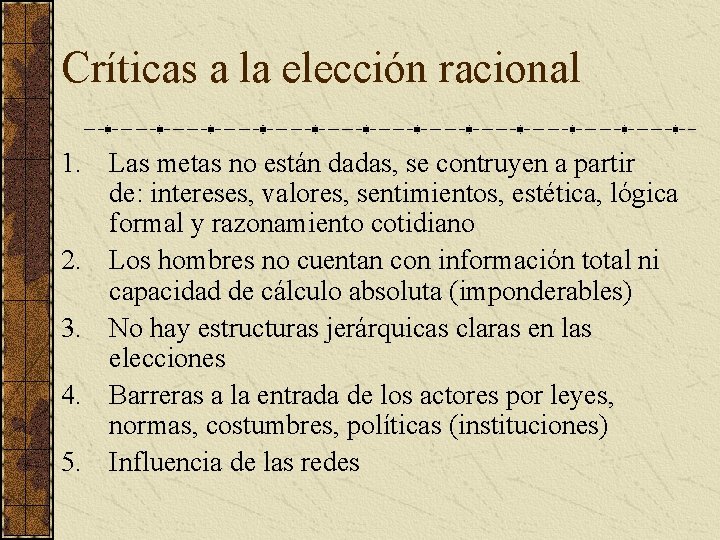 Críticas a la elección racional

1. Las metas no están dadas, se contruyen a partir de: intereses, valores, sentimientos, estética, lógica formal y razonamiento cotidiano
2. Los hombres no cuentan con información total ni capacidad de cálculo absoluta (imponderables)
3. No hay estructuras jerárquicas claras en las elecciones
4. Barreras a la entrada de los actores por leyes, normas, costumbres, políticas (instituciones)
5. Influencia de las redes